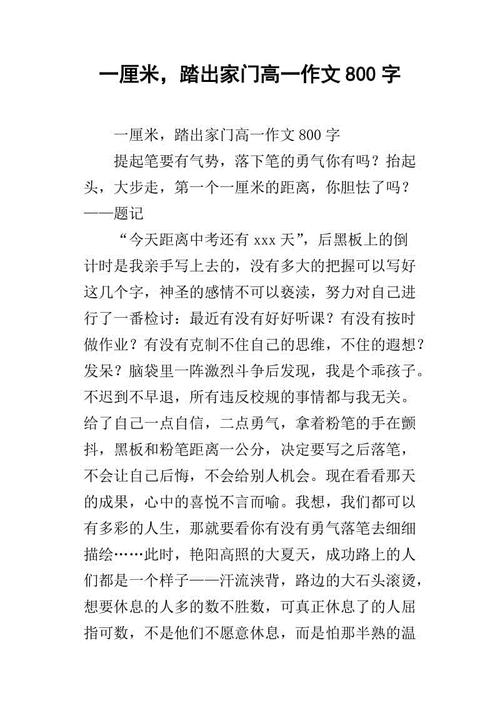 一厘米，踏出家门高一作文 800 字

一厘米，踏出家门高一作文 800 字

提起笔要有气势，落下笔的勇气你有吗？抬起头，大步走，第一个一厘米的距离，你胆怯了吗？——题记

“今天距离中考还有 xxx 天”，后黑板上的倒计时是我亲手写上去的，没有多大的把握可以写好这几个字，神圣的感情不可以亵渎，努力对自己进行了一番检讨：最近有没有好好听课？有没有按时做作业？有没有克制不住自己的思维，不住的遐想？发呆？脑袋里一阵激烈斗争后发现，我是个乖孩子。不迟到不早退，所有违反校规的事情都与我无关。给了自己一点自信，二点勇气，拿着粉笔的手在颤抖，黑板和粉笔距离一公分，决定要写之后落笔，不会让自己后悔，不会给别人机会。现在看看那天的成果，心中的喜悦不言而喻。我想，我们都可以有多彩的人生，那就要看你有没有勇气落笔去细细描绘……此时，艳阳高照的大夏天，成功路上的人们都是一个样子——汗流浃背，路边的大石头滚烫，想要休息的人多的数不胜数，可真正休息了的人屈指可数，不是他们不愿意休息，而是怕那半熟的温